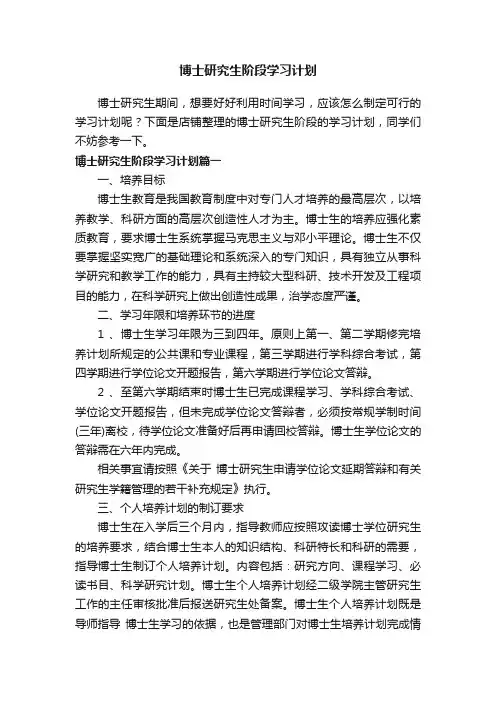 博士研究生阶段学习计划

博士研究生期间，想要好好利用时间学习，应该怎么制定可行的学习计划呢？下面是店铺整理的博士研究生阶段的学习计划，同学们不妨参考一下。

博士研究生阶段学习计划篇一

一、培养目标

博士生教育是我国教育制度中对专门人才培养的最高层次，以培养教学、科研方面的高层次创造性人才为主。博士生的培养应强化素质教育，要求博士生系统掌握马克思主义与邓小平理论。博士生不仅要掌握坚实宽广的基础理论和系统深入的专门知识，具有独立从事科学研究和教学工作的能力，具有主持较大型科研、技术开发及工程项目的能力，在科学研究上做出创造性成果，治学态度严谨。

二、学习年限和培养环节的进度

1 、博士生学习年限为三到四年。原则上第一、第二学期修完培养计划所规定的公共课和专业课程，第三学期进行学科综合考试，第四学期进行学位论文开题报告，第六学期进行学位论文答辩。

2 、至第六学期结束时博士生已完成课程学习、学科综合考试、学位论文开题报告，但未完成学位论文答辩者，必须按常规学制时间(三年)离校，待学位论文准备好后再申请回校答辩。博士生学位论文的答辩需在六年内完成。

相关事宜请按照《关于 博士研究生申请学位论文延期答辩和有关研究生学籍管理的若干补充规定》执行。

三、个人培养计划的制订要求

博士生在入学后三个月内，指导教师应按照攻读博士学位研究生的培养要求，结合博士生本人的知识结构、科研特长和科研的需要，指导博士生制订个人培养计划。内容包括：研究方向、课程学习、必读书目、科学研究计划。博士生个人培养计划经二级学院主管研究生工作的主任审核批准后报送研究生处备案。博士生个人培养计划既是导师指导 博士生学习的依据，也是管理部门对博士生培养计划完成情